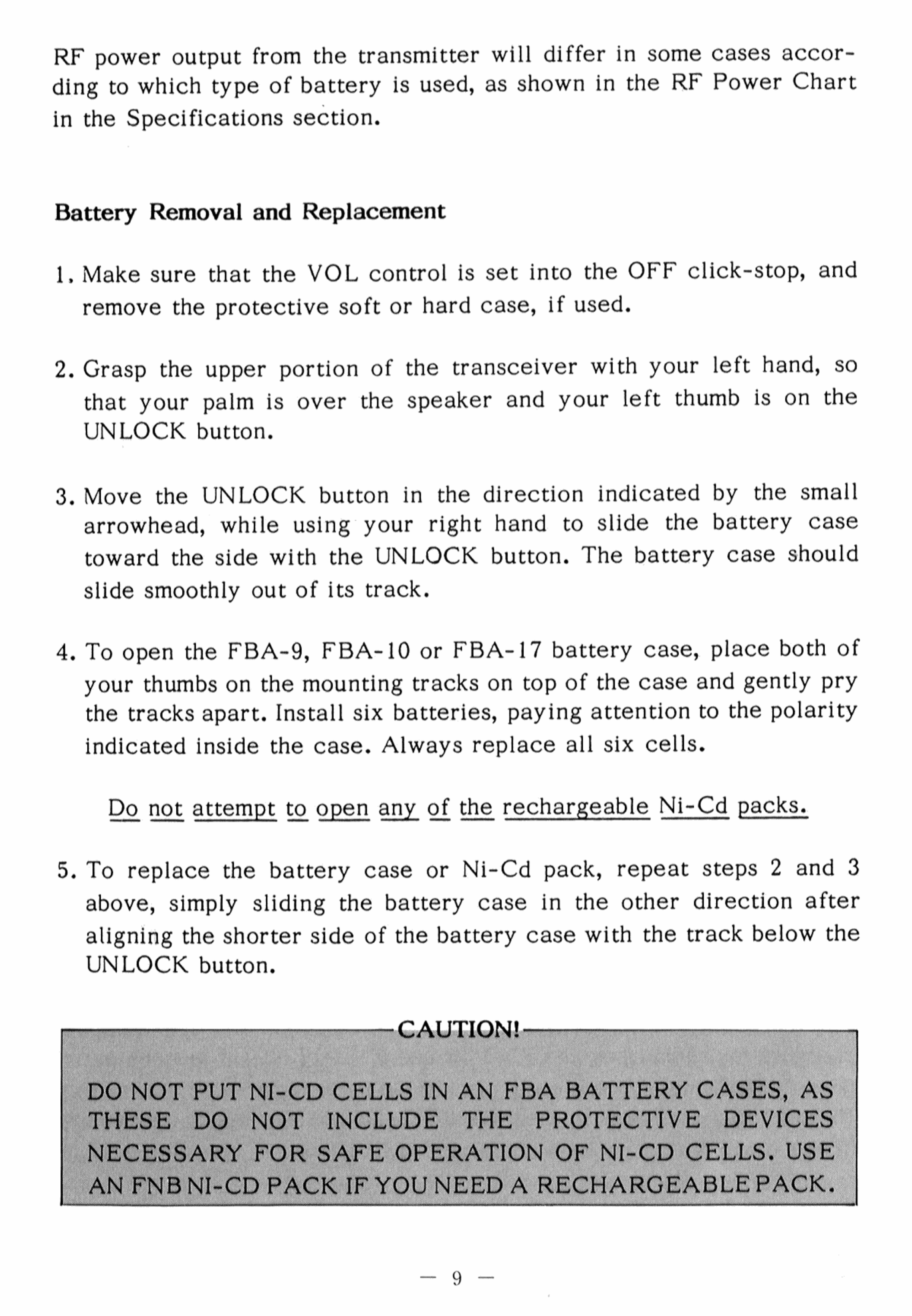 RF power output from the transmitter will differ in some cases according to which type of battery is used, as shown in the RF Power Chart in the Specifications section.

Battery Removal and Replacement

1. Make sure that the VOL control is set into the OFF click-stop, and remove the protective soft or hard case, if used.

2. Grasp the upper portion of the transceiver with your left hand, so that your palm is over the speaker and your left thumb is on the UNLOCK button.

3. Move the UNLOCK button in the direction indicated by the small arrowhead, while using your right hand to slide the battery case toward the side with the UNLOCK button. The battery case should slide smoothly out of its track.

4. To open the FBA-9, FBA-10 or FBA-17 battery case, place both of your thumbs on the mounting tracks on top of the case and gently pry the tracks apart. Install six batteries, paying attention to the polarity indicated inside the case. Always replace all six cells.

Do not attempt to open any of the rechargeable Ni-Cd packs.

5. To replace the battery case or Ni-Cd pack, repeat steps 2 and 3 above, simply sliding the battery case in the other direction after aligning the shorter side of the battery case with the track below the UNLOCK button.

CAUTION!

DO NOT PUT NI-CD CELLS IN AN FBA BATTERY CASES, AS THESE DO NOT INCLUDE THE PROTECTIVE DEVICES NECESSARY FOR SAFE OPERATION OF NI-CD CELLS. USE AN FNB NI-CD PACK IF YOU NEED A RECHARGEABLE PACK.

— 9 —